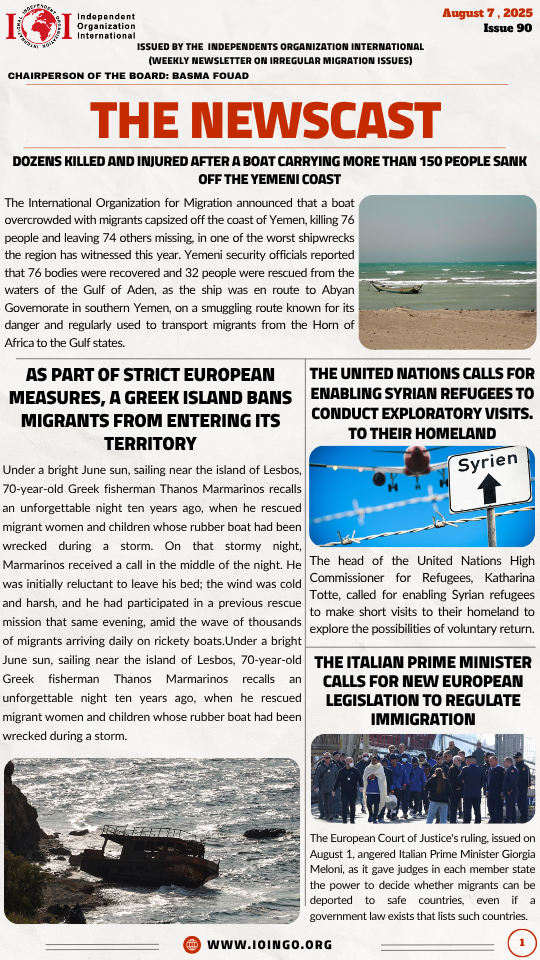 IOI Independent Organization International

August 7 , 2025
Issue 90

ISSUED BY THE INDEPENDENTS ORGANIZATION INTERNATIONAL
(WEEKLY NEWSLETTER ON IRREGULAR MIGRATION ISSUES)

CHAIRPERSON OF THE BOARD: BASMA FOUAD

THE NEWSCAST

DOZENS KILLED AND INJURED AFTER A BOAT CARRYING MORE THAN 150 PEOPLE SANK OFF THE YEMENI COAST

The International Organization for Migration announced that a boat overcrowded with migrants capsized off the coast of Yemen, killing 76 people and leaving 74 others missing, in one of the worst shipwrecks the region has witnessed this year. Yemeni security officials reported that 76 bodies were recovered and 32 people were rescued from the waters of the Gulf of Aden, as the ship was en route to Abyan Governorate in southern Yemen, on a smuggling route known for its danger and regularly used to transport migrants from the Horn of Africa to the Gulf states.

AS PART OF STRICT EUROPEAN MEASURES, A GREEK ISLAND BANS MIGRANTS FROM ENTERING ITS TERRITORY

Under a bright June sun, sailing near the island of Lesbos, 70-year-old Greek fisherman Thanos Marmarinos recalls an unforgettable night ten years ago, when he rescued migrant women and children whose rubber boat had been wrecked during a storm. On that stormy night, Marmarinos received a call in the middle of the night. He was initially reluctant to leave his bed; the wind was cold and harsh, and he had participated in a previous rescue mission that same evening, amid the wave of thousands of migrants arriving daily on rickety boats.Under a bright June sun, sailing near the island of Lesbos, 70-year-old Greek fisherman Thanos Marmarinos recalls an unforgettable night ten years ago, when he rescued migrant women and children whose rubber boat had been wrecked during a storm.

THE UNITED NATIONS CALLS FOR ENABLING SYRIAN REFUGEES TO CONDUCT EXPLORATORY VISITS. TO THEIR HOMELAND

Syrien

The head of the United Nations High Commissioner for Refugees, Katharina Totte, called for enabling Syrian refugees to make short visits to their homeland to explore the possibilities of voluntary return.

THE ITALIAN PRIME MINISTER CALLS FOR NEW EUROPEAN LEGISLATION TO REGULATE IMMIGRATION

The European Court of Justice's ruling, issued on August 1, angered Italian Prime Minister Giorgia Meloni, as it gave judges in each member state the power to decide whether migrants can be deported to safe countries, even if a government law exists that lists such countries.

WWW.IOINGO.ORG

1